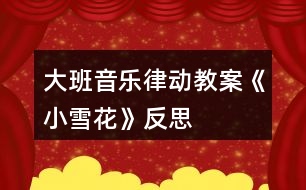 大班音乐律动教案《小雪花》反思